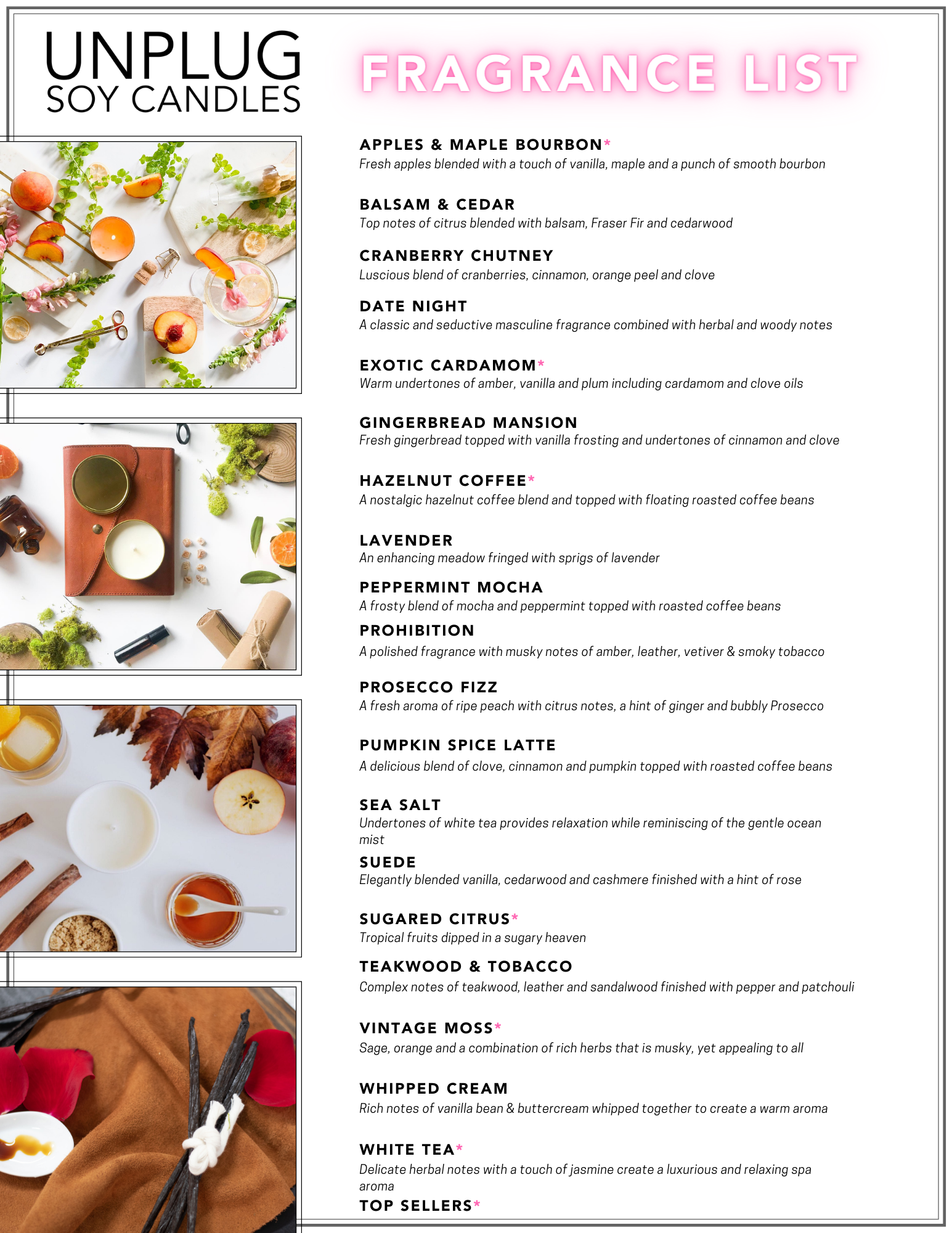 UNPLUG
SOY CANDLES

FRAGRANCE LIST

APPLES & MAPLE BOURBON*
Fresh apples blended with a touch of vanilla, maple and a punch of smooth bourbon

BALSAM & CEDAR
Top notes of citrus blended with balsam, Fraser Fir and cedarwood

CRANBERRY CHUTNEY
Luscious blend of cranberries, cinnamon, orange peel and clove

DATE NIGHT
A classic and seductive masculine fragrance combined with herbal and woody notes

EXOTIC CARDAMOM*
Warm undertones of amber, vanilla and plum including cardamom and clove oils

GINGERBREAD MANSION
Fresh gingerbread topped with vanilla frosting and undertones of cinnamon and clove

HAZELNUT COFFEE*
A nostalgic hazelnut coffee blend and topped with floating roasted coffee beans

LAVENDER
An enhancing meadow fringed with sprigs of lavender

PEPPERMINT MOCHA
A frosty blend of mocha and peppermint topped with roasted coffee beans

PROHIBITION
A polished fragrance with musky notes of amber, leather, vetiver & smoky tobacco

PROSECCO FIZZ
A fresh aroma of ripe peach with citrus notes, a hint of ginger and bubbly Prosecco

PUMPKIN SPICE LATTE
A delicious blend of clove, cinnamon and pumpkin topped with roasted coffee beans

SEA SALT
Undertones of white tea provides relaxation while reminiscing of the gentle ocean mist

SUEDE
Elegantly blended vanilla, cedarwood and cashmere finished with a hint of rose

SUGARED CITRUS*
Tropical fruits dipped in a sugary heaven

TEAKWOOD & TOBACCO
Complex notes of teakwood, leather and sandalwood finished with pepper and patchouli

VINTAGE MOSS*
Sage, orange and a combination of rich herbs that is musky, yet appealing to all

WHIPPED CREAM
Rich notes of vanilla bean & buttercream whipped together to create a warm aroma

WHITE TEA*
Delicate herbal notes with a touch of jasmine create a luxurious and relaxing spa aroma

TOP SELLERS*